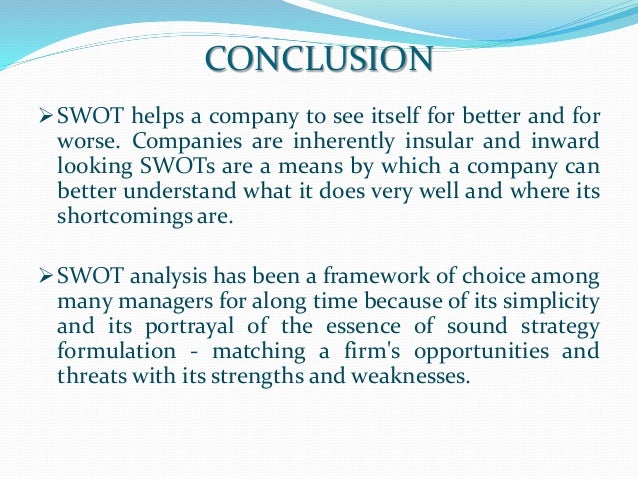 CONCLUSION

➢ SWOT helps a company to see itself for better and for worse. Companies are inherently insular and inward looking SWOTs are a means by which a company can better understand what it does very well and where its shortcomings are.

➢ SWOT analysis has been a framework of choice among many managers for along time because of its simplicity and its portrayal of the essence of sound strategy formulation - matching a firm's opportunities and threats with its strengths and weaknesses.